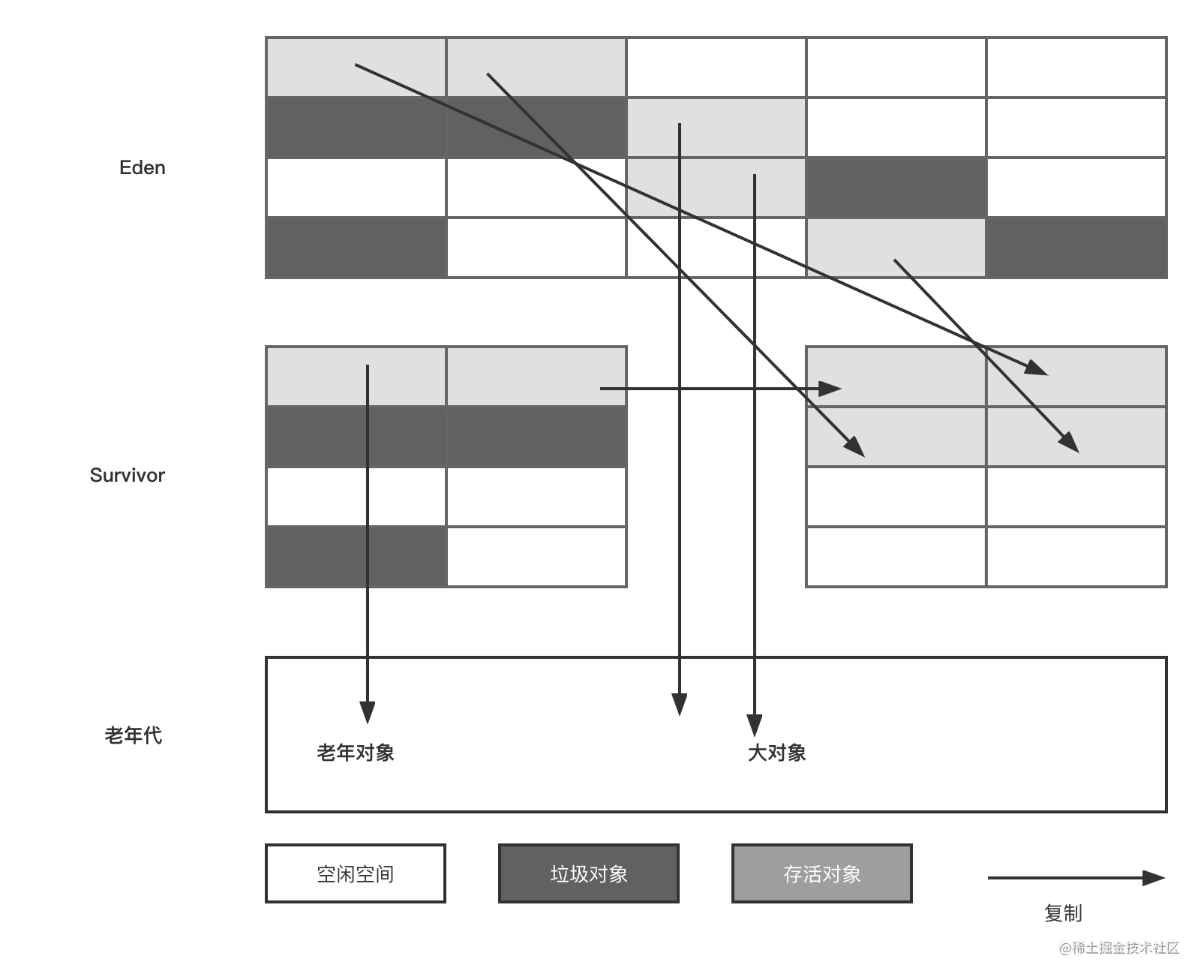 Eden

Survivor

老年代

老年对象

大对象

空闲空间

垃圾对象

存活对象

复制

@稀土掘金技术社区